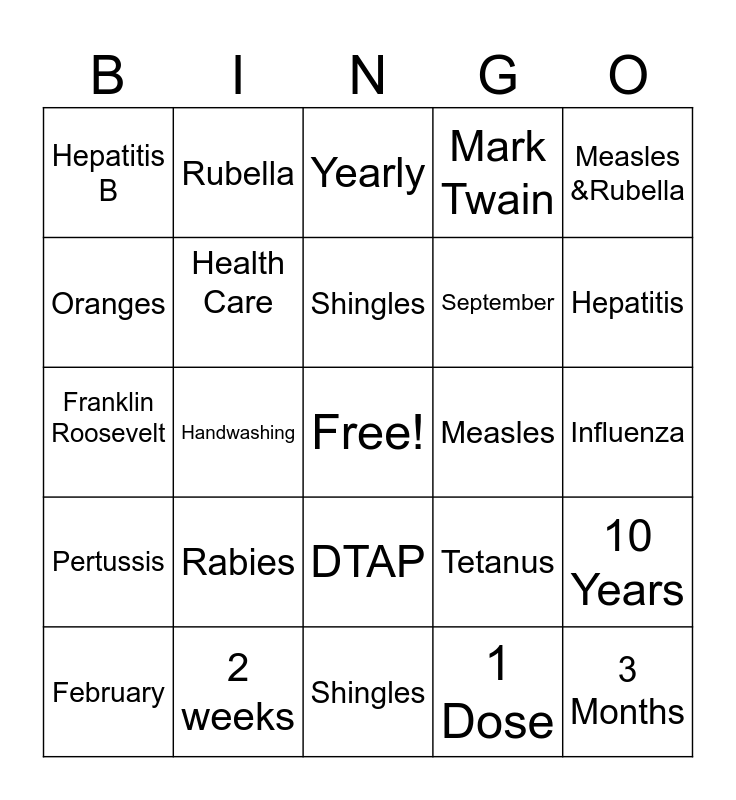 | B | I | N | G | O |
|---|---|---|---|---|
| Hepatitis B | Rubella | Yearly | Mark Twain | Measles &Rubella |
| Oranges | Health Care | Shingles | September | Hepatitis |
| Franklin Roosevelt | Handwashing | Free! | Measles | Influenza |
| Pertussis | Rabies | DTAP | Tetanus | 10 Years |
| February | 2 weeks | Shingles | 1 Dose | 3 Months |